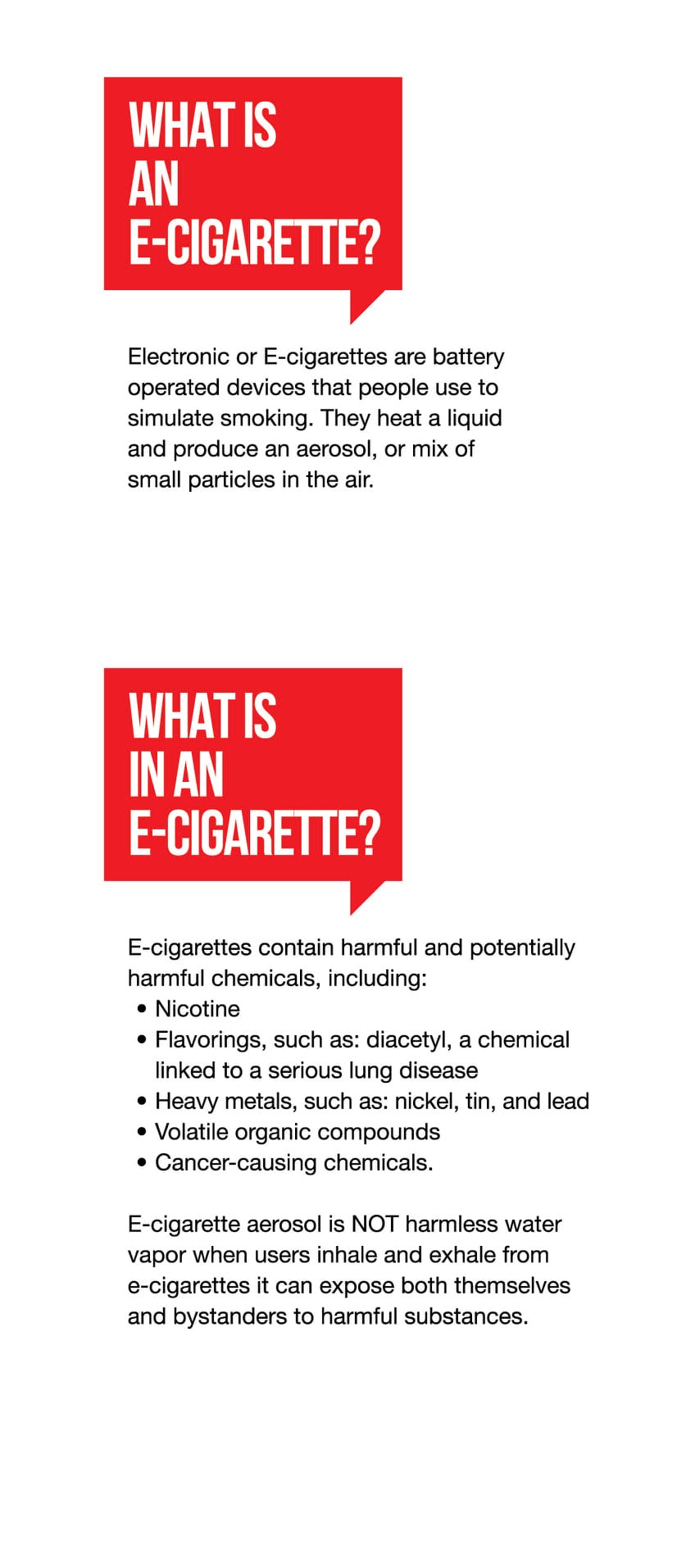 WHAT IS AN E-CIGARETTE?

Electronic or E-cigarettes are battery operated devices that people use to simulate smoking. They heat a liquid and produce an aerosol, or mix of small particles in the air.

WHAT IS IN AN E-CIGARETTE?

E-cigarettes contain harmful and potentially harmful chemicals, including:
• Nicotine
• Flavorings, such as: diacetyl, a chemical linked to a serious lung disease
• Heavy metals, such as: nickel, tin, and lead
• Volatile organic compounds
• Cancer-causing chemicals.

E-cigarette aerosol is NOT harmless water vapor when users inhale and exhale from e-cigarettes it can expose both themselves and bystanders to harmful substances.